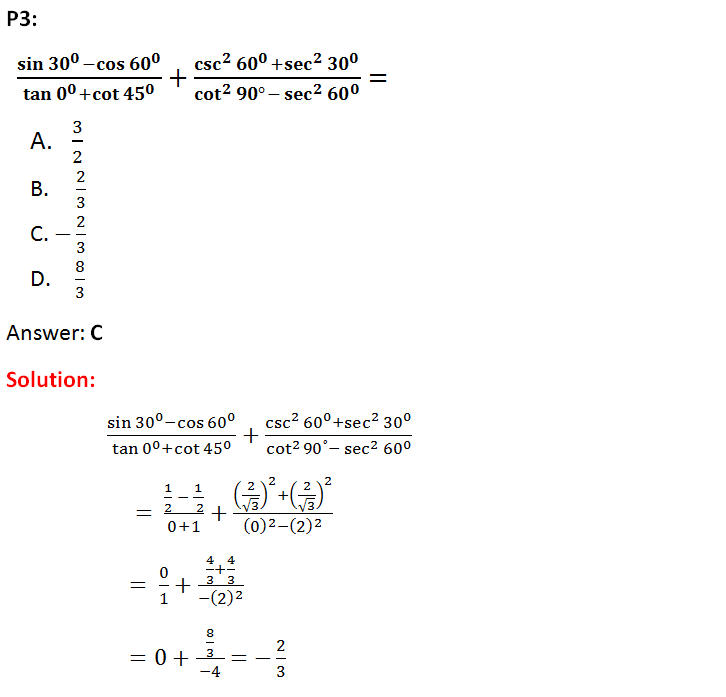 P3:

$\frac{\sin 30^0 - \cos 60^0}{\tan 0^0 + \cot 45^0} + \frac{\csc^2 60^0 + \sec^2 30^0}{\cot^2 90^\circ - \sec^2 60^0} =$

A. $\frac{3}{2}$

B. $\frac{2}{3}$

C. $-\frac{2}{3}$

D. $\frac{8}{3}$

Answer: C

Solution:

$\frac{\sin 30^0 - \cos 60^0}{\tan 0^0 + \cot 45^0} + \frac{\csc^2 60^0 + \sec^2 30^0}{\cot^2 90^\circ - \sec^2 60^0}$

$= \frac{\frac{1}{2} - \frac{1}{2}}{0+1} + \frac{\left(\frac{2}{\sqrt{3}}\right)^2 + \left(\frac{2}{\sqrt{3}}\right)^2}{(0)^2 - (2)^2}$

$= \frac{0}{1} + \frac{\frac{4}{3} + \frac{4}{3}}{-(2)^2}$

$= 0 + \frac{\frac{8}{3}}{-4} = -\frac{2}{3}$